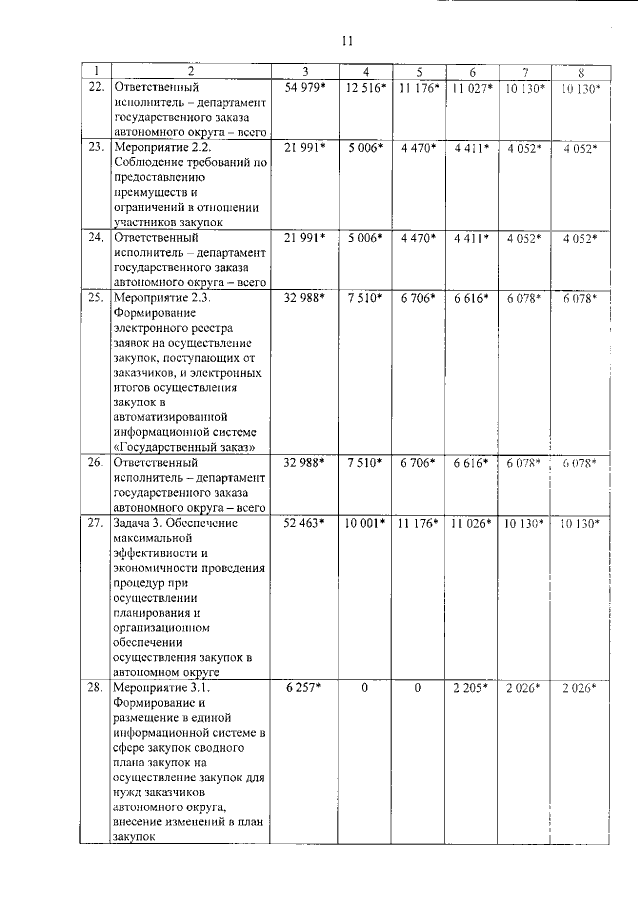 11

| 1 | 2 | 3 | 4 | 5 | 6 | 7 | 8 |
|---|---|---|---|---|---|---|---|
| 22. | Ответственный исполнитель – департамент государственного заказа автономного округа – всего | 54 979* | 12 516* | 11 176* | 11 027* | 10 130* | 10 130* |
| 23. | Мероприятие 2.2. Соблюдение требований по предоставлению преимуществ и ограничений в отношении участников закупок | 21 991* | 5 006* | 4 470* | 4 411* | 4 052* | 4 052* |
| 24. | Ответственный исполнитель – департамент государственного заказа автономного округа – всего | 21 991* | 5 006* | 4 470* | 4 411* | 4 052* | 4 052* |
| 25. | Мероприятие 2.3. Формирование электронного реестра заявок на осуществление закупок, поступающих от заказчиков, и электронных итогов осуществления закупок в автоматизированной информационной системе «Государственный заказ» | 32 988* | 7 510* | 6 706* | 6 616* | 6 078* | 6 078* |
| 26. | Ответственный исполнитель – департамент государственного заказа автономного округа – всего | 32 988* | 7 510* | 6 706* | 6 616* | 6 078* | 6 078* |
| 27. | Задача 3. Обеспечение максимальной эффективности и экономичности проведения процедур при осуществлении планирования и организационном обеспечении осуществления закупок в автономном округе | 52 463* | 10 001* | 11 176* | 11 026* | 10 130* | 10 130* |
| 28. | Мероприятие 3.1. Формирование и размещение в единой информационной системе в сфере закупок сводного плана закупок на осуществление закупок для нужд заказчиков автономного округа, внесение изменений в план закупок | 6 257* | 0 | 0 | 2 205* | 2 026* | 2 026* |